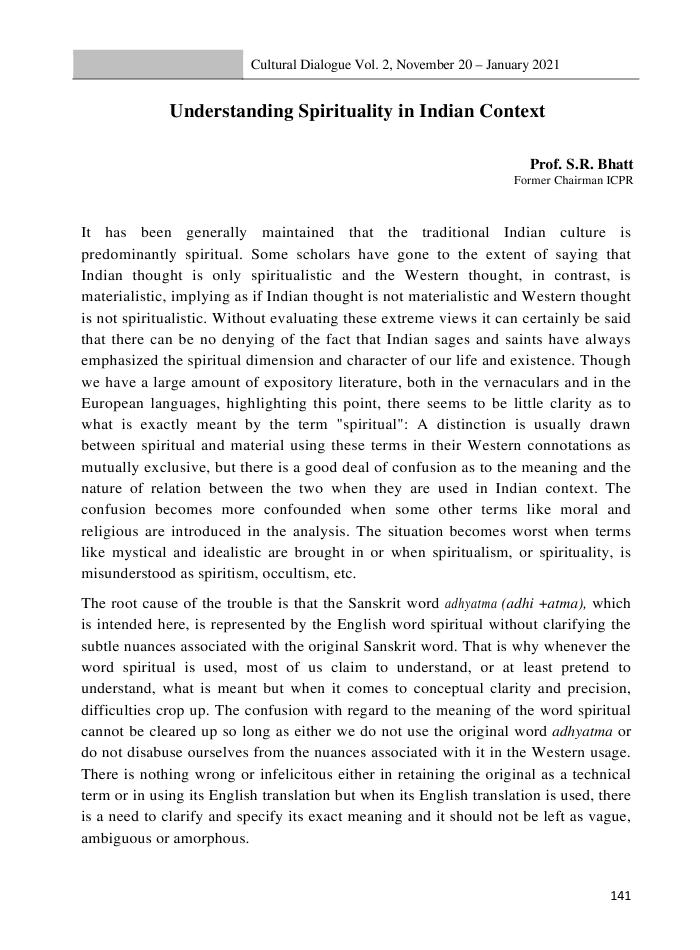 Cultural Dialogue Vol. 2, November 20 – January 2021

Understanding Spirituality in Indian Context

Prof. S.R. Bhatt
Former Chairman ICPR

It has been generally maintained that the traditional Indian culture is predominantly spiritual. Some scholars have gone to the extent of saying that Indian thought is only spiritualistic and the Western thought, in contrast, is materialistic, implying as if Indian thought is not materialistic and Western thought is not spiritualistic. Without evaluating these extreme views it can certainly be said that there can be no denying of the fact that Indian sages and saints have always emphasized the spiritual dimension and character of our life and existence. Though we have a large amount of expository literature, both in the vernaculars and in the European languages, highlighting this point, there seems to be little clarity as to what is exactly meant by the term "spiritual": A distinction is usually drawn between spiritual and material using these terms in their Western connotations as mutually exclusive, but there is a good deal of confusion as to the meaning and the nature of relation between the two when they are used in Indian context. The confusion becomes more confounded when some other terms like moral and religious are introduced in the analysis. The situation becomes worst when terms like mystical and idealistic are brought in or when spiritualism, or spirituality, is misunderstood as spiritism, occultism, etc.

The root cause of the trouble is that the Sanskrit word adhyatma (adhi +atma), which is intended here, is represented by the English word spiritual without clarifying the subtle nuances associated with the original Sanskrit word. That is why whenever the word spiritual is used, most of us claim to understand, or at least pretend to understand, what is meant but when it comes to conceptual clarity and precision, difficulties crop up. The confusion with regard to the meaning of the word spiritual cannot be cleared up so long as either we do not use the original word adhyatma or do not disabuse ourselves from the nuances associated with it in the Western usage. There is nothing wrong or infelicitous either in retaining the original as a technical term or in using its English translation but when its English translation is used, there is a need to clarify and specify its exact meaning and it should not be left as vague, ambiguous or amorphous.

141